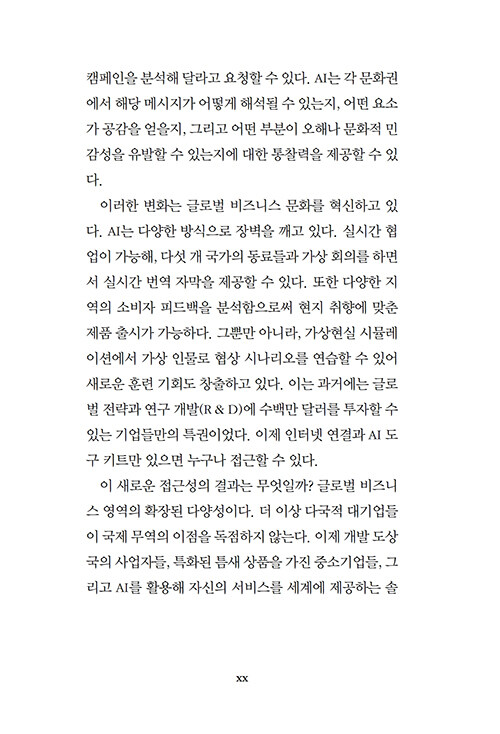 캠페인을 분석해 달라고 요청할 수 있다. AI는 각 문화권에서 해당 메시지가 어떻게 해석될 수 있는지, 어떤 요소가 공감을 얻을지, 그리고 어떤 부분이 오해나 문화적 민감성을 유발할 수 있는지에 대한 통찰력을 제공할 수 있다.

이러한 변화는 글로벌 비즈니스 문화를 혁신하고 있다. AI는 다양한 방식으로 장벽을 깨고 있다. 실시간 협업이 가능해, 다섯 개 국가의 동료들과 가상 회의를 하면서 실시간 번역 자막을 제공할 수 있다. 또한 다양한 지역의 소비자 피드백을 분석함으로써 현지 취향에 맞춘 제품 출시가 가능하다. 그뿐만 아니라, 가상현실 시뮬레이션에서 가상 인물로 협상 시나리오를 연습할 수 있어 새로운 훈련 기회도 창출하고 있다. 이는 과거에는 글로벌 전략과 연구 개발(R & D)에 수백만 달러를 투자할 수 있는 기업들만의 특권이었다. 이제 인터넷 연결과 AI 도구 키트만 있으면 누구나 접근할 수 있다.

이 새로운 접근성의 결과는 무엇일까? 글로벌 비즈니스 영역의 확장된 다양성이다. 더 이상 다국적 대기업들이 국제 무역의 이점을 독점하지 않는다. 이제 개발 도상국의 사업자들, 특화된 틈새 상품을 가진 중소기업들, 그리고 AI를 활용해 자신의 서비스를 세계에 제공하는 솔

xx